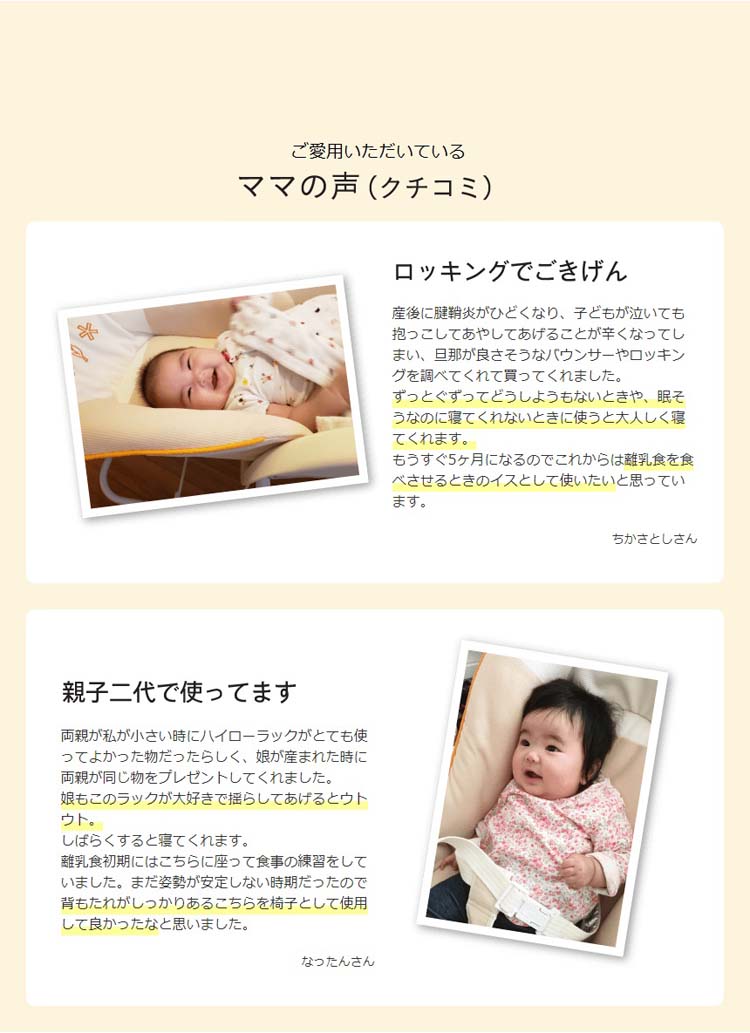 ご愛用いただいている
ママの声（クチコミ）

ロッキングでごきげん

産後に腱鞘炎がひどくなり、子どもが泣いても抱っこしてあやしてあげることが辛くなってしまい、旦那が良さそうなバウンサーやロッキングを調べてくれて買ってくれました。
ずっとぐずってどうしようもないときや、眠そうなのに寝てくれないときに使うと大人しく寝てくれます。
もうすぐ5ヶ月になるのでこれからは離乳食を食べさせるときのイスとして使いたいと思っています。

ちかさとしさん

親子二代で使ってます

両親が私が小さい時にハイローラックがとても使ってよかった物だったらしく、娘が産まれた時に両親が同じ物をプレゼントしてくれました。
娘もこのラックが大好きで揺らしてあげるとウトウト。
しばらくすると寝てくれます。
離乳食初期にはこちらに座って食事の練習をしていました。まだ姿勢が安定しない時期だったので背もたれがしっかりあるこちらを椅子として使用して良かったなと思いました。

なったんさん